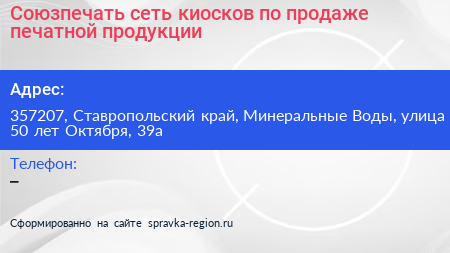 Союзпечать сеть киосков по продаже печатной продукции

Адрес:

357207, Ставропольский край, Минеральные Воды, улица 50 лет Октября, 39а

Телефон:

–

Сформированно на сайте spravka-region.ru